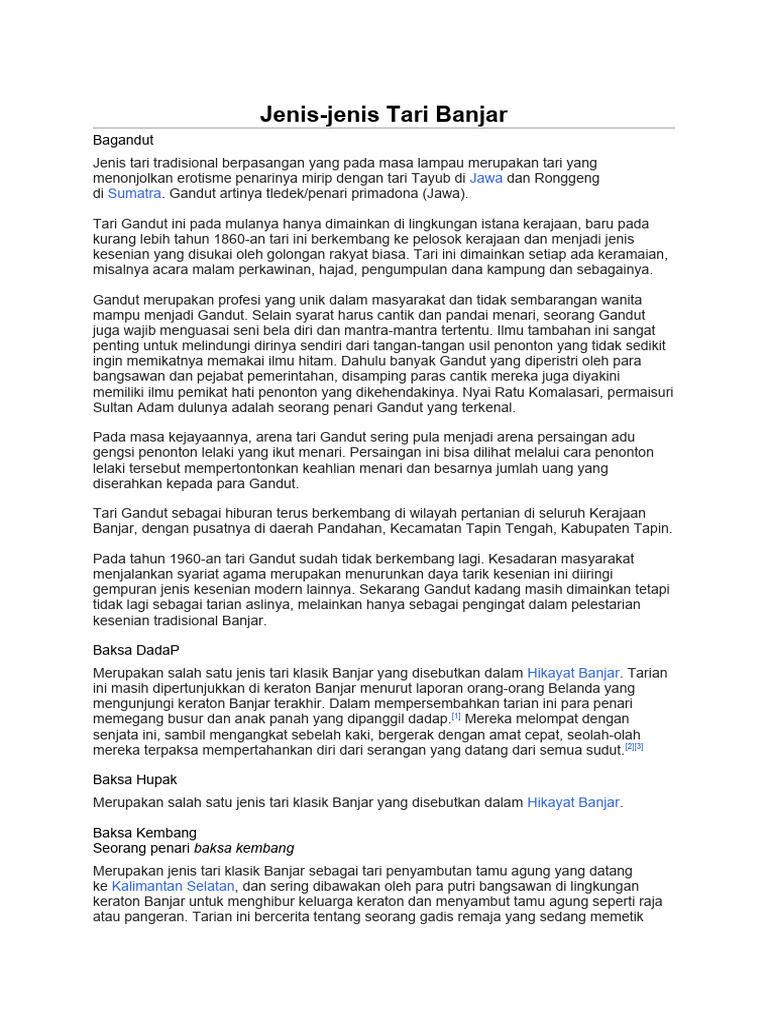 Jenis-jenis Tari Banjar

Bagandut

Jenis tari tradisional berpasangan yang pada masa lampau merupakan tari yang menonjolkan erotisme penarinya mirip dengan tari Tayub di Jawa dan Ronggeng di Sumatra. Gandut artinya tledek/penari primadona (Jawa).

Tari Gandut ini pada mulanya hanya dimainkan di lingkungan istana kerajaan, baru pada kurang lebih tahun 1860-an tari ini berkembang ke pelosok kerajaan dan menjadi jenis kesenian yang disukai oleh golongan rakyat biasa. Tari ini dimainkan setiap ada keramaian, misalnya acara malam perkawinan, hajad, pengumpulan dana kampung dan sebagainya.

Gandut merupakan profesi yang unik dalam masyarakat dan tidak sembarangan wanita mampu menjadi Gandut. Selain syarat harus cantik dan pandai menari, seorang Gandut juga wajib menguasai seni bela diri dan mantra-mantra tertentu. Ilmu tambahan ini sangat penting untuk melindungi dirinya sendiri dari tangan-tangan usil penonton yang tidak sedikit ingin memikatnya memakai ilmu hitam. Dahulu banyak Gandut yang diperistri oleh para bangsawan dan pejabat pemerintahan, disamping paras cantik mereka juga diyakini memiliki ilmu pemikat hati penonton yang dikehendakinya. Nyai Ratu Komalasari, permaisuri Sultan Adam dulunya adalah seorang penari Gandut yang terkenal.

Pada masa kejayaannya, arena tari Gandut sering pula menjadi arena persaingan adu gengsi penonton lelaki yang ikut menari. Persaingan ini bisa dilihat melalui cara penonton lelaki tersebut mempertontonkan keahlian menari dan besarnya jumlah uang yang diserahkan kepada para Gandut.

Tari Gandut sebagai hiburan terus berkembang di wilayah pertanian di seluruh Kerajaan Banjar, dengan pusatnya di daerah Pandahan, Kecamatan Tapin Tengah, Kabupaten Tapin.

Pada tahun 1960-an tari Gandut sudah tidak berkembang lagi. Kesadaran masyarakat menjalankan syariat agama merupakan menurunkan daya tarik kesenian ini diiringi gempuran jenis kesenian modern lainnya. Sekarang Gandut kadang masih dimainkan tetapi tidak lagi sebagai tarian aslinya, melainkan hanya sebagai pengingat dalam pelestarian kesenian tradisional Banjar.

Baksa DadaP

Merupakan salah satu jenis tari klasik Banjar yang disebutkan dalam Hikayat Banjar. Tarian ini masih dipertunjukkan di keraton Banjar menurut laporan orang-orang Belanda yang mengunjungi keraton Banjar terakhir. Dalam mempersembahkan tarian ini para penari memegang busur dan anak panah yang dipanggil dadap.[1] Mereka melompat dengan senjata ini, sambil mengangkat sebelah kaki, bergerak dengan amat cepat, seolah-olah mereka terpaksa mempertahankan diri dari serangan yang datang dari semua sudut.[2][3]

Baksa Hupak

Merupakan salah satu jenis tari klasik Banjar yang disebutkan dalam Hikayat Banjar.

Baksa Kembang
Seorang penari baksa kembang

Merupakan jenis tari klasik Banjar sebagai tari penyambutan tamu agung yang datang ke Kalimantan Selatan, dan sering dibawakan oleh para putri bangsawan di lingkungan keraton Banjar untuk menghibur keluarga keraton dan menyambut tamu agung seperti raja atau pangeran. Tarian ini bercerita tentang seorang gadis remaja yang sedang memetik